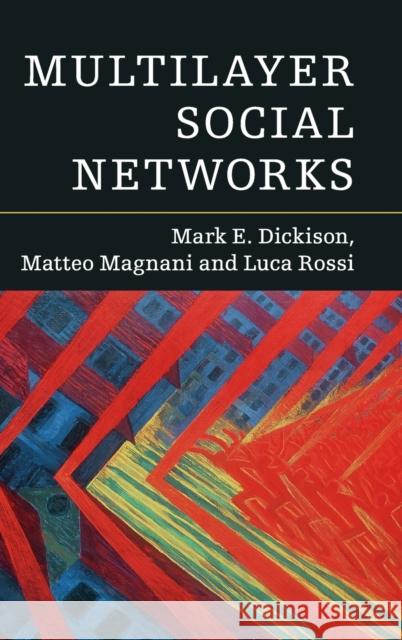 MULTILAYER SOCIAL NETWORKS

Mark E. Dickison, Matteo Magnani and Luca Rossi